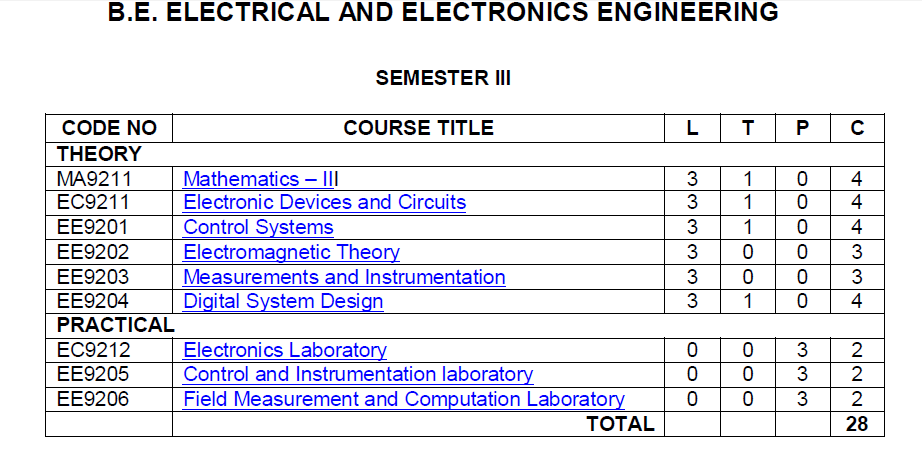 B.E. ELECTRICAL AND ELECTRONICS ENGINEERING

SEMESTER III

| CODE NO | COURSE TITLE | L | T | P | C |
|---|---|---|---|---|---|
| THEORY | | | | | |
| MA9211 | Mathematics – III | 3 | 1 | 0 | 4 |
| EC9211 | Electronic Devices and Circuits | 3 | 1 | 0 | 4 |
| EE9201 | Control Systems | 3 | 1 | 0 | 4 |
| EE9202 | Electromagnetic Theory | 3 | 0 | 0 | 3 |
| EE9203 | Measurements and Instrumentation | 3 | 0 | 0 | 3 |
| EE9204 | Digital System Design | 3 | 1 | 0 | 4 |
| PRACTICAL | | | | | |
| EC9212 | Electronics Laboratory | 0 | 0 | 3 | 2 |
| EE9205 | Control and Instrumentation laboratory | 0 | 0 | 3 | 2 |
| EE9206 | Field Measurement and Computation Laboratory | 0 | 0 | 3 | 2 |
| | TOTAL | | | | 28 |